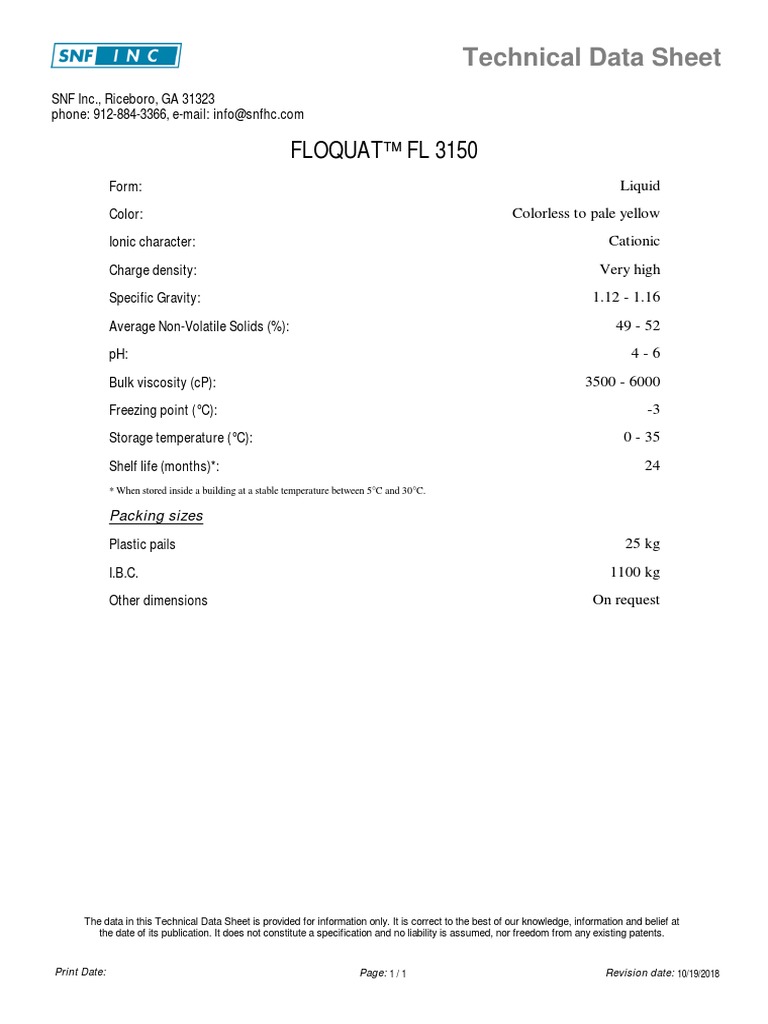 SNF INC

Technical Data Sheet

SNF Inc., Riceboro, GA 31323
phone: 912-884-3366, e-mail: info@snfhc.com

FLOQUAT™ FL 3150

| | |
|---|---|
| Form: | Liquid |
| Color: | Colorless to pale yellow |
| Ionic character: | Cationic |
| Charge density: | Very high |
| Specific Gravity: | 1.12 - 1.16 |
| Average Non-Volatile Solids (%): | 49 - 52 |
| pH: | 4 - 6 |
| Bulk viscosity (cP): | 3500 - 6000 |
| Freezing point (°C): | -3 |
| Storage temperature (°C): | 0 - 35 |
| Shelf life (months)*: | 24 |

* When stored inside a building at a stable temperature between 5°C and 30°C.

Packing sizes

| | |
|---|---|
| Plastic pails | 25 kg |
| I.B.C. | 1100 kg |
| Other dimensions | On request |

The data in this Technical Data Sheet is provided for information only. It is correct to the best of our knowledge, information and belief at the date of its publication. It does not constitute a specification and no liability is assumed, nor freedom from any existing patents.

Print Date:

Page: 1 / 1

Revision date: 10/19/2018